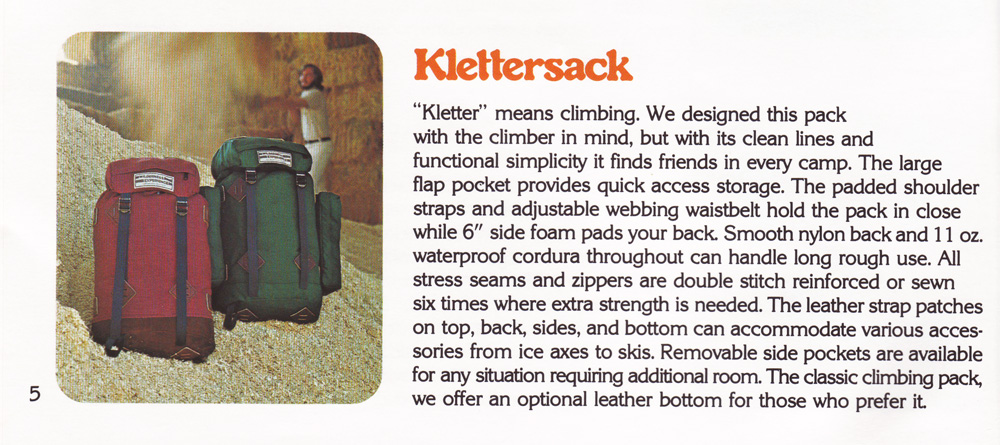 Klettersack

"Kletter" means climbing. We designed this pack with the climber in mind, but with its clean lines and functional simplicity it finds friends in every camp. The large flap pocket provides quick access storage. The padded shoulder straps and adjustable webbing waistbelt hold the pack in close while 6" side foam pads your back. Smooth nylon back and 11 oz. waterproof cordura throughout can handle long rough use. All stress seams and zippers are double stitch reinforced or sewn six times where extra strength is needed. The leather strap patches on top, back, sides, and bottom can accommodate various accessories from ice axes to skis. Removable side pockets are available for any situation requiring additional room. The classic climbing pack, we offer an optional leather bottom for those who prefer it.

5